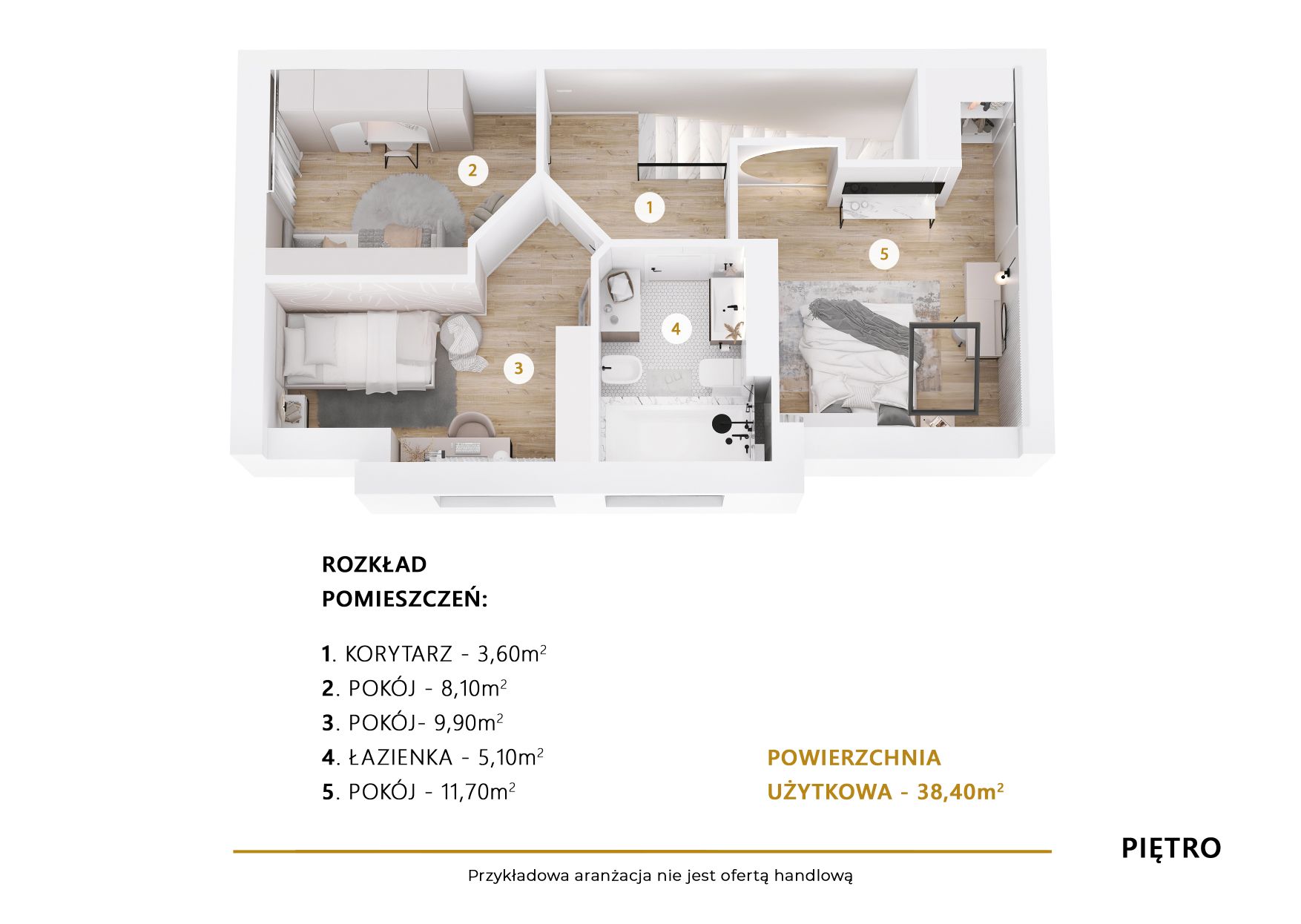 2

1

5

4

3

ROZKŁAD POMIESZCZEŃ:

1. KORYTARZ - 3,60m$^2$
2. POKÓJ - 8,10m$^2$
3. POKÓJ- 9,90m$^2$
4. ŁAZIENKA - 5,10m$^2$
5. POKÓJ - 11,70m$^2$

POWIERZCHNIA UŻYTKOWA - 38,40m$^2$

PIĘTRO

Przykładowa aranżacja nie jest ofertą handlową